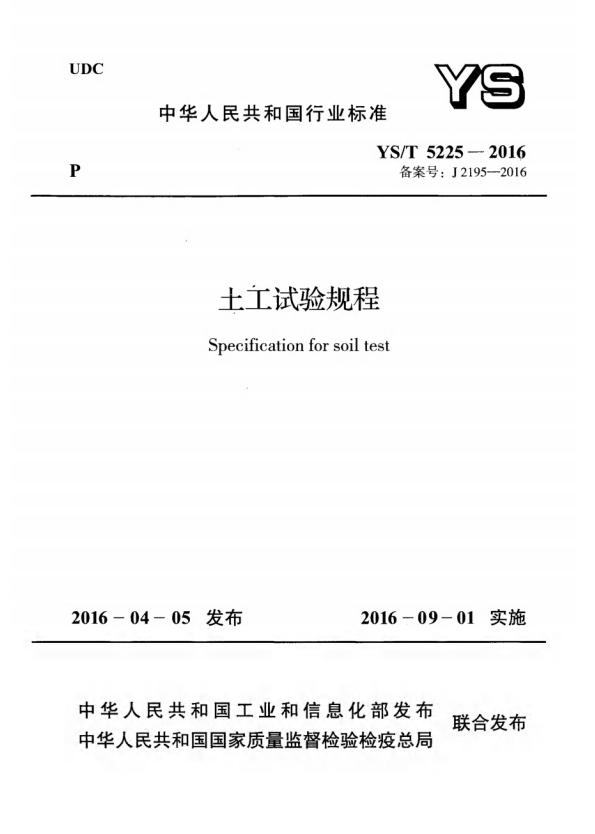 UDC

YS

中华人民共和国行业标准

P

YS/T 5225－2016
备案号：J 2195—2016

土工试验规程

Specification for soil test

2016－04－05 发布

2016－09－01 实施

中华人民共和国工业和信息化部发布
中华人民共和国国家质量监督检验检疫总局
联合发布